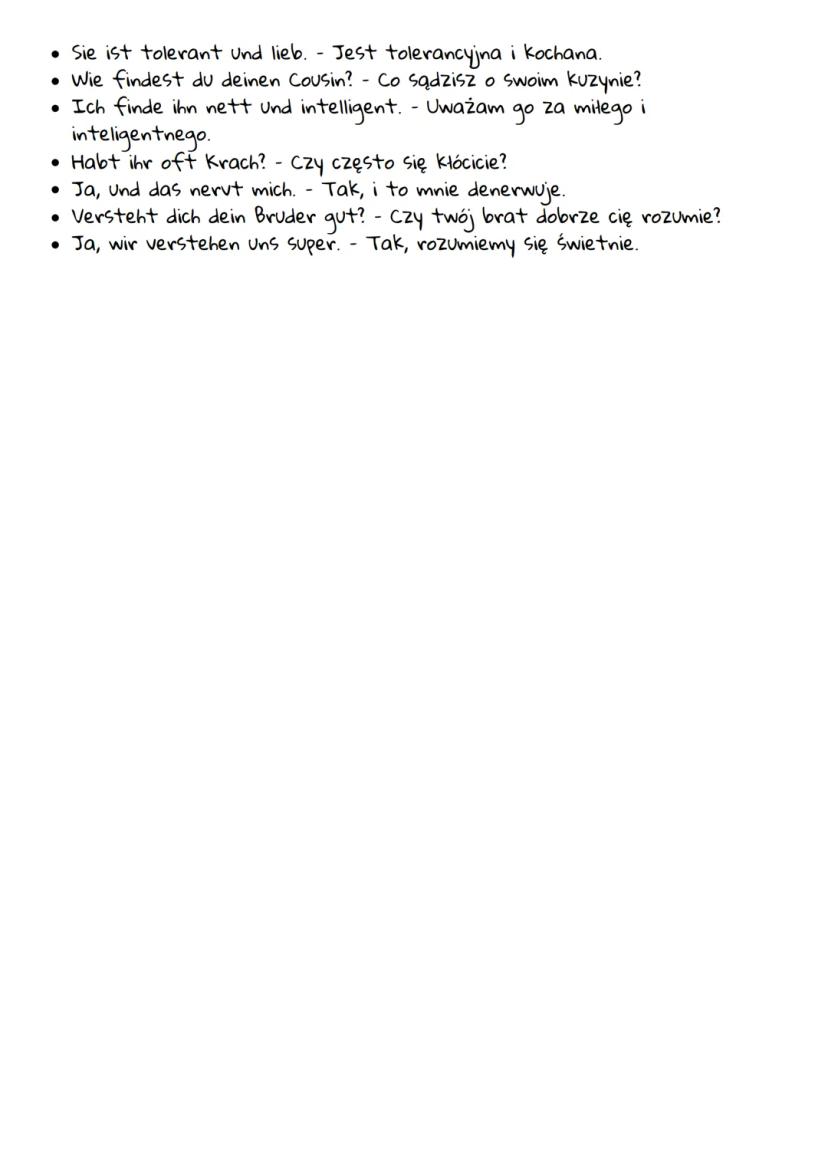 • Sie ist tolerant und lieb. - Jest tolerancyjna i kochana.
• Wie findest du deinen Cousin? - Co sądzisz o swoim kuzynie?
• Ich finde ihn nett und intelligent. - Uważam go za miłego i inteligentnego.
• Habt ihr oft Krach? - Czy często się kłócicie?
• Ja, und das nervt mich. - Tak, i to mnie denerwuje.
• Versteht dich dein Bruder gut? - Czy twój brat dobrze cię rozumie?
• Ja, wir verstehen uns super. - Tak, rozumiemy się świetnie.